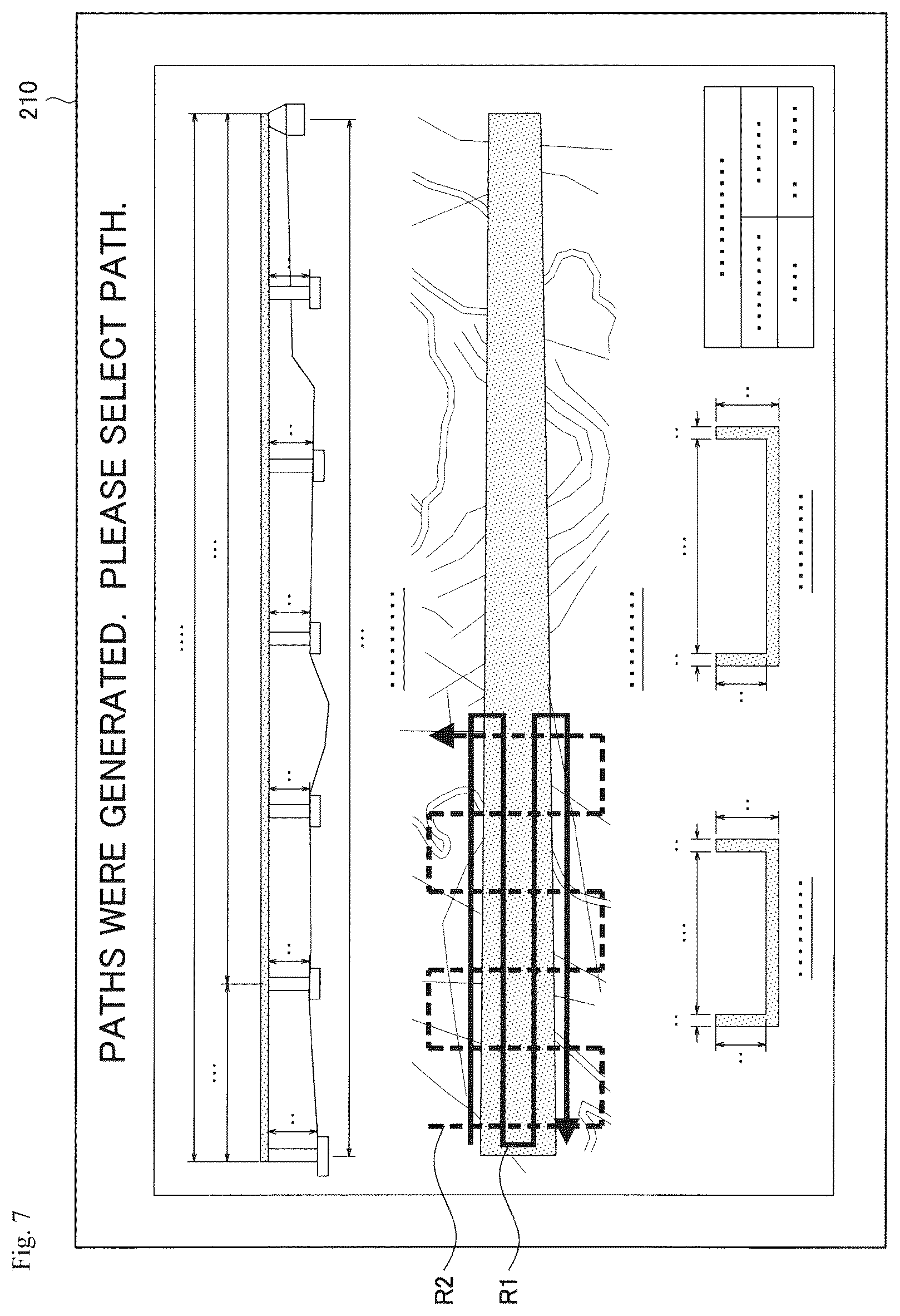 Fig. 7

210

PATHS WERE GENERATED. PLEASE SELECT PATH.

R2

R1